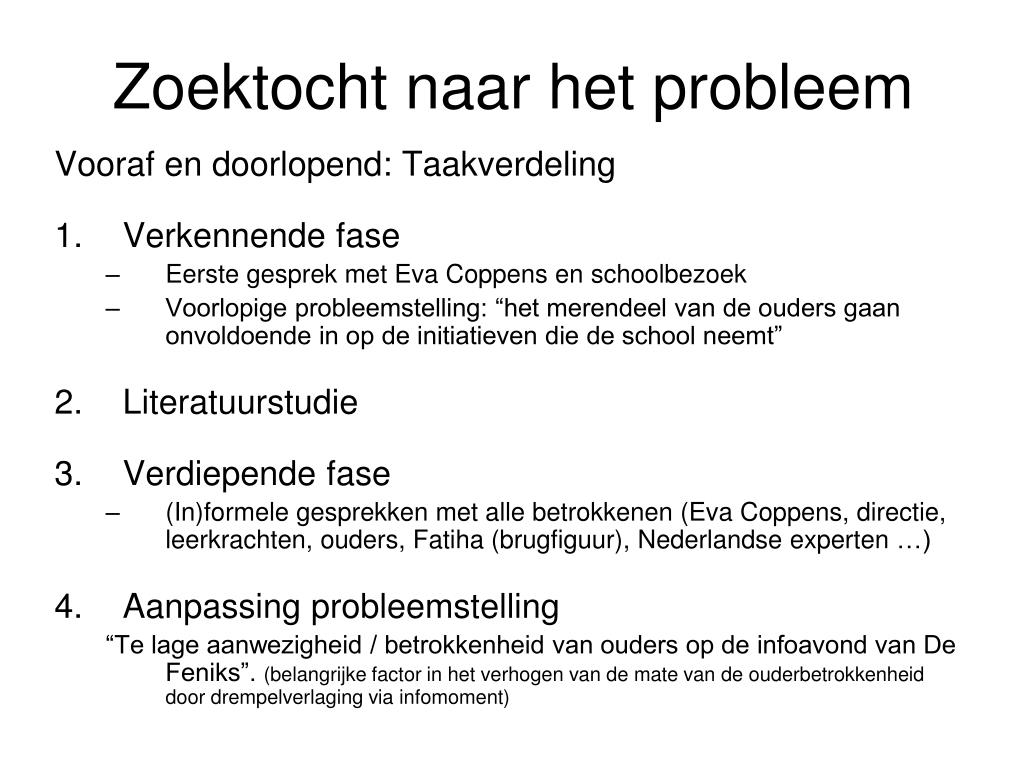 Zoektocht naar het probleem

Vooraf en doorlopend: Taakverdeling

1. Verkennende fase
– Eerste gesprek met Eva Coppens en schoolbezoek
– Voorlopige probleemstelling: “het merendeel van de ouders gaan onvoldoende in op de initiatieven die de school neemt”

2. Literatuurstudie

3. Verdiepende fase
– (In)formele gesprekken met alle betrokkenen (Eva Coppens, directie, leerkrachten, ouders, Fatiha (brugfiguur), Nederlandse experten …)

4. Aanpassing probleemstelling
“Te lage aanwezigheid / betrokkenheid van ouders op de infoavond van De Feniks”. (belangrijke factor in het verhogen van de mate van de ouderbetrokkenheid door drempelverlaging via infomoment)